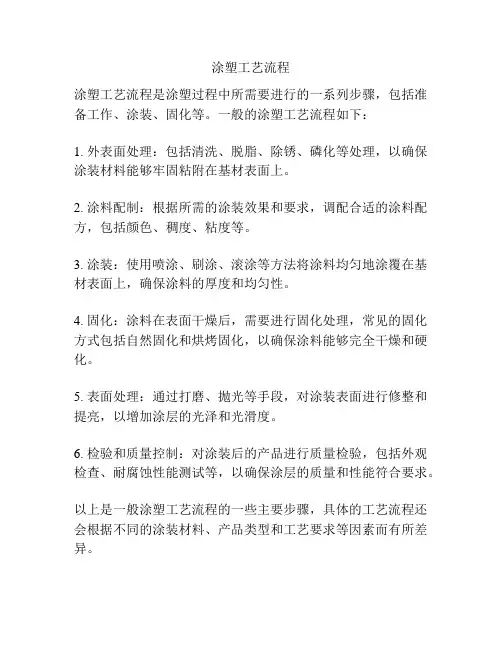 涂塑工艺流程

涂塑工艺流程是涂塑过程中所需要进行的一系列步骤，包括准备工作、涂装、固化等。一般的涂塑工艺流程如下：

1. 外表面处理：包括清洗、脱脂、除锈、磷化等处理，以确保涂装材料能够牢固粘附在基材表面上。

2. 涂料配制：根据所需的涂装效果和要求，调配合适的涂料配方，包括颜色、稠度、粘度等。

3. 涂装：使用喷涂、刷涂、滚涂等方法将涂料均匀地涂覆在基材表面上，确保涂料的厚度和均匀性。

4. 固化：涂料在表面干燥后，需要进行固化处理，常见的固化方式包括自然固化和烘烤固化，以确保涂料能够完全干燥和硬化。

5. 表面处理：通过打磨、抛光等手段，对涂装表面进行修整和提亮，以增加涂层的光泽和光滑度。

6. 检验和质量控制：对涂装后的产品进行质量检验，包括外观检查、耐腐蚀性能测试等，以确保涂层的质量和性能符合要求。

以上是一般涂塑工艺流程的一些主要步骤，具体的工艺流程还会根据不同的涂装材料、产品类型和工艺要求等因素而有所差异。